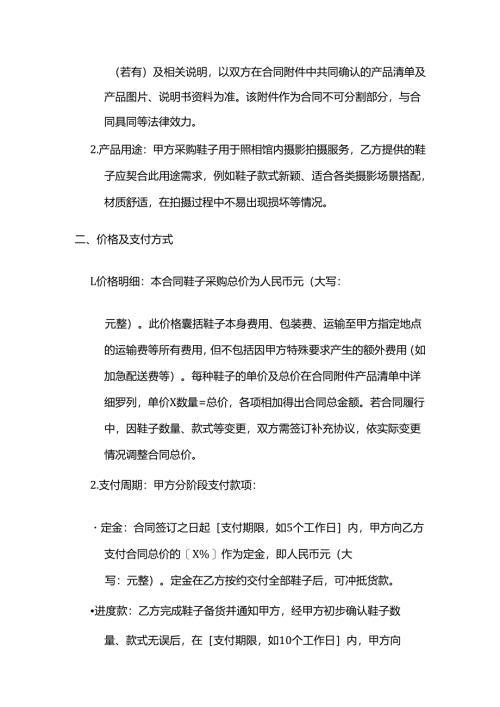 （若有）及相关说明，以双方在合同附件中共同确认的产品清单及产品图片、说明书资料为准。该附件作为合同不可分割部分，与合同具同等法律效力。

2.产品用途：甲方采购鞋子用于照相馆内摄影拍摄服务，乙方提供的鞋子应契合此用途需求，例如鞋子款式新颖、适合各类摄影场景搭配，材质舒适，在拍摄过程中不易出现损坏等情况。

二、价格及支付方式

L价格明细：本合同鞋子采购总价为人民币元（大写：

元整）。此价格囊括鞋子本身费用、包装费、运输至甲方指定地点的运输费等所有费用，但不包括因甲方特殊要求产生的额外费用（如加急配送费等）。每种鞋子的单价及总价在合同附件产品清单中详细罗列，单价X数量=总价，各项相加得出合同总金额。若合同履行中，因鞋子数量、款式等变更，双方需签订补充协议，依实际变更情况调整合同总价。

2.支付周期：甲方分阶段支付款项：

· 定金：合同签订之日起［支付期限，如5个工作日］内，甲方向乙方支付合同总价的〔X%〕作为定金，即人民币元（大写：元整）。定金在乙方按约交付全部鞋子后，可冲抵货款。

•进度款：乙方完成鞋子备货并通知甲方，经甲方初步确认鞋子数量、款式无误后，在［支付期限，如10个工作日］内，甲方向